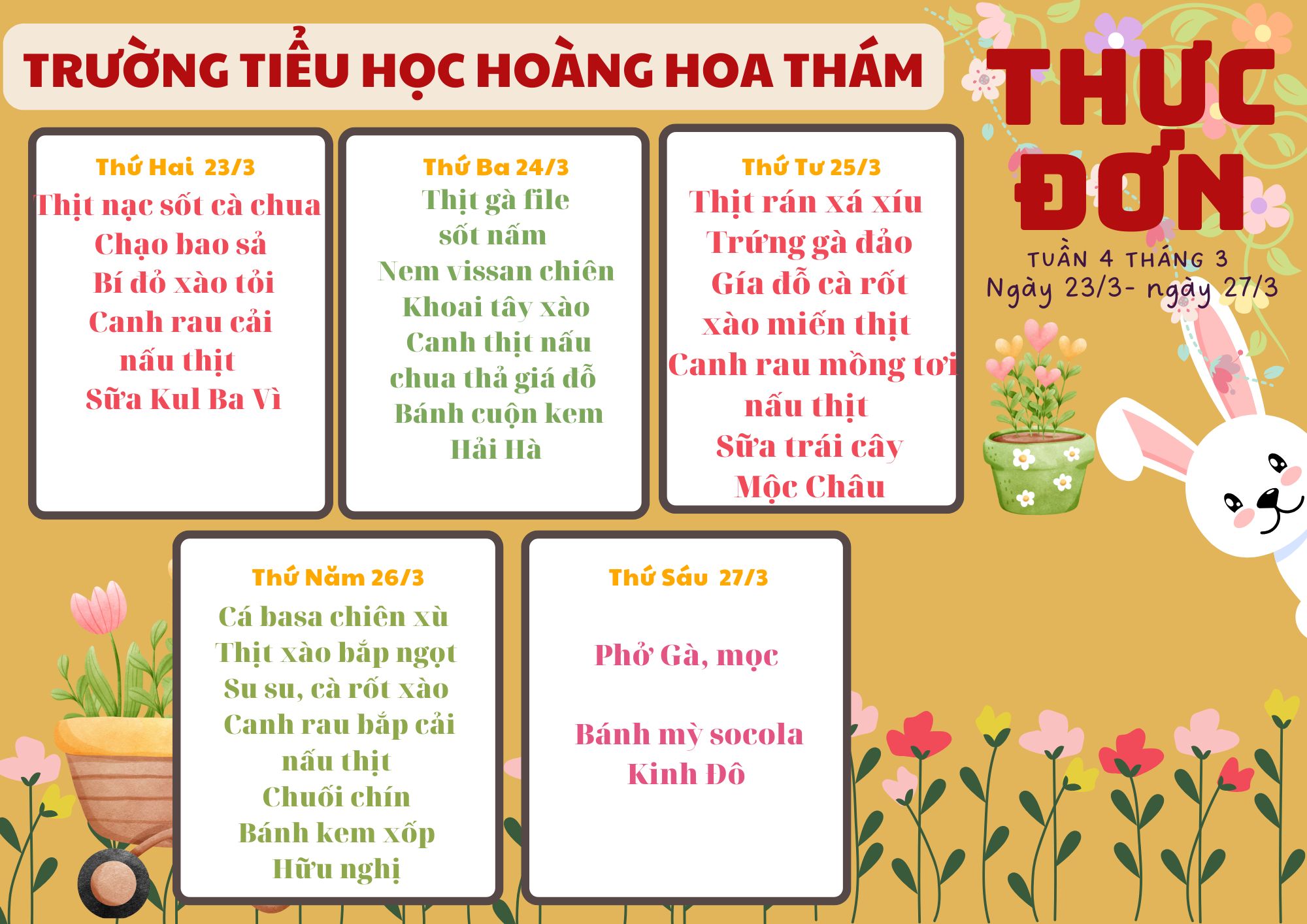 TRƯỜNG TIỂU HỌC HOÀNG HOA THÁM

THỰC ĐƠN

TUẦN 4 THÁNG 3
Ngày 23/3- ngày 27/3

Thứ Hai 23/3
Thịt nạc sốt cà chua
Chạo bao sả
Bí đỏ xào tỏi
Canh rau cải
nấu thịt
Sữa Kul Ba Vì

Thứ Ba 24/3
Thịt gà file
sốt nấm
Nem vissan chiên
Khoai tây xào
Canh thịt nấu
chua thả giá đỗ
Bánh cuộn kem
Hải Hà

Thứ Tư 25/3
Thịt rán xá xíu
Trứng gà đảo
Gía đỗ cà rốt
xào miến thịt
Canh rau mồng tơi
nấu thịt
Sữa trái cây
Mộc Châu

Thứ Năm 26/3
Cá basa chiên xù
Thịt xào bắp ngọt
Su su, cà rốt xào
Canh rau bắp cải
nấu thịt
Chuối chín
Bánh kem xốp
Hữu nghị

Thứ Sáu 27/3
Phở Gà, mọc

Bánh mỳ socola
Kinh Đô